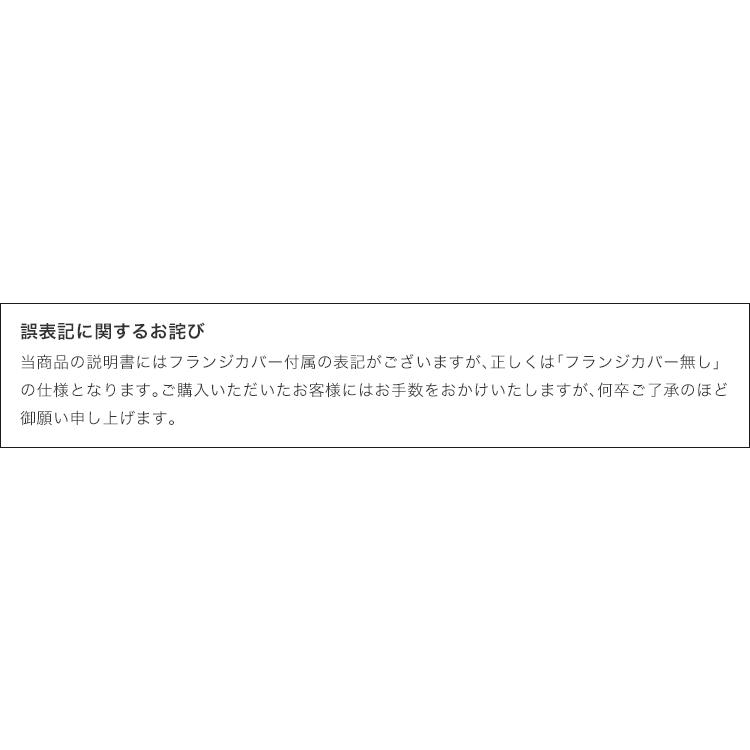 誤表記に関するお詫び

当商品の説明書にはフランジカバー付属の表記がございますが、正しくは「フランジカバー無し」の仕様となります。ご購入いただいたお客様にはお手数をおかけいたしますが、何卒ご了承のほど御願い申し上げます。